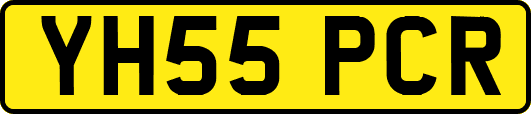 YH55 PCR